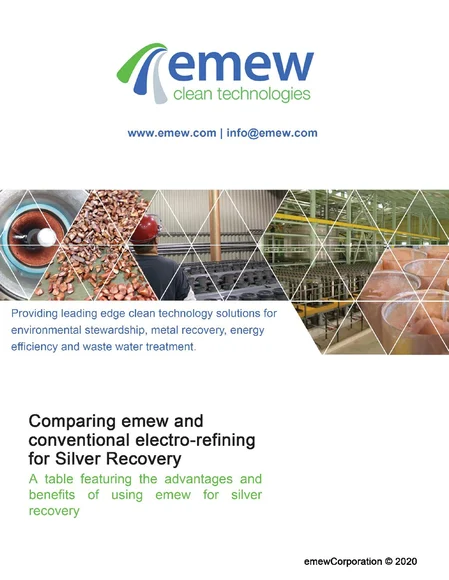 emew
clean technologies

www.emew.com | info@emew.com

Providing leading edge clean technology solutions for environmental stewardship, metal recovery, energy efficiency and waste water treatment.

Comparing emew and conventional electro-refining for Silver Recovery

A table featuring the advantages and benefits of using emew for silver recovery

emewCorporation © 2020